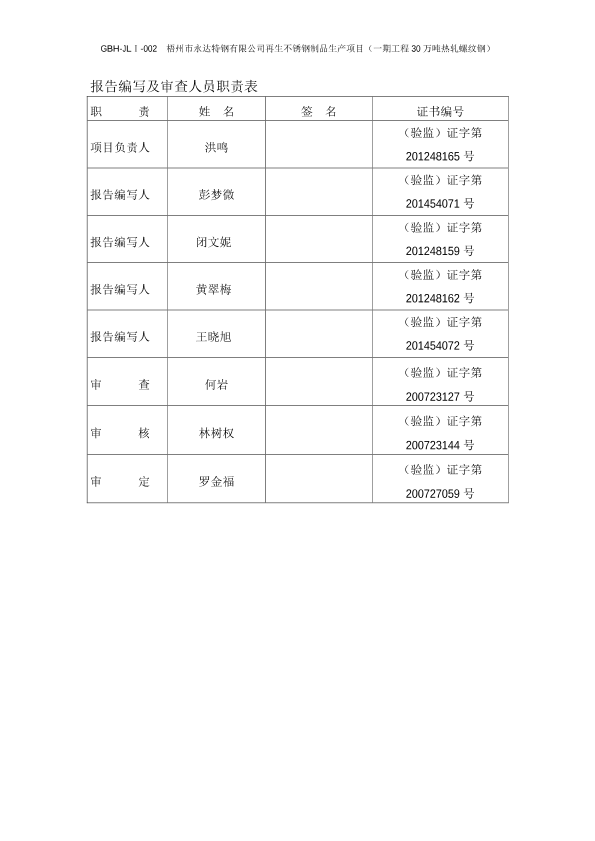 GBH-JLⅠ-002 梧州市永达特钢有限公司再生不锈钢制品生产项目（一期工程 30 万吨热轧螺纹钢）

报告编写及审查人员职责表

| 职　　责 | 姓　名 | 签　名 | 证书编号 |
|---|---|---|---|
| 项目负责人 | 洪鸣 | | （验监）证字第 201248165 号 |
| 报告编写人 | 彭梦微 | | （验监）证字第 201454071 号 |
| 报告编写人 | 闭文妮 | | （验监）证字第 201248159 号 |
| 报告编写人 | 黄翠梅 | | （验监）证字第 201248162 号 |
| 报告编写人 | 王晓旭 | | （验监）证字第 201454072 号 |
| 审　　查 | 何岩 | | （验监）证字第 200723127 号 |
| 审　　核 | 林树权 | | （验监）证字第 200723144 号 |
| 审　　定 | 罗金福 | | （验监）证字第 200727059 号 |